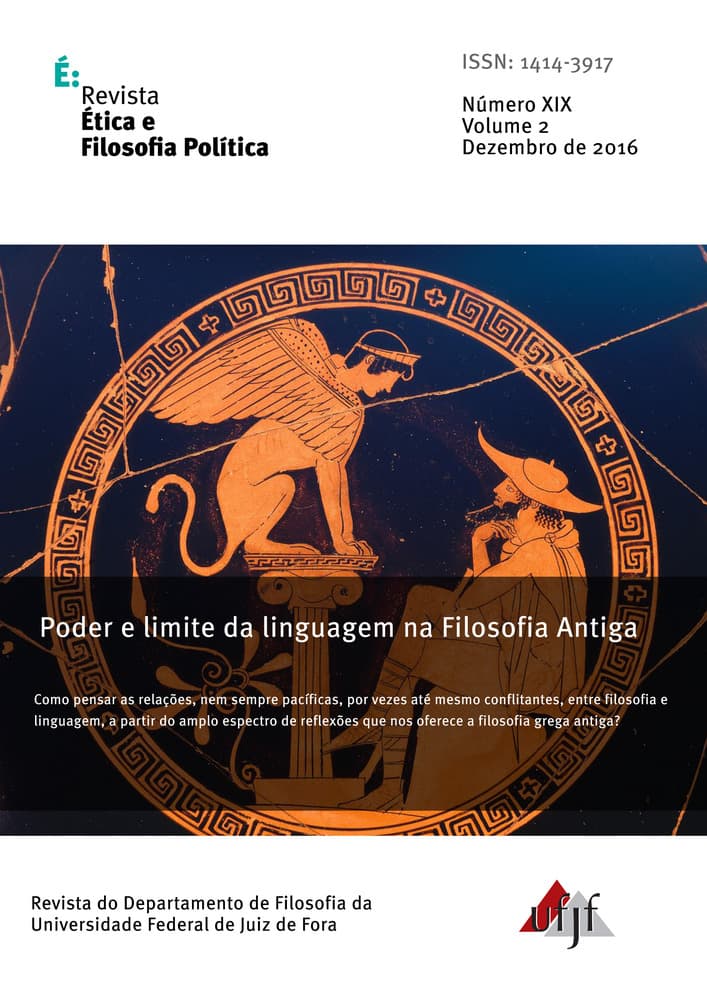 É:
Revista
Ética e
Filosofia Política

ISSN: 1414-3917

Número XIX
Volume 2
Dezembro de 2016

Poder e limite da linguagem na Filosofia Antiga

Como pensar as relações, nem sempre pacíficas, por vezes até mesmo conflitantes, entre filosofia e linguagem, a partir do amplo espectro de reflexões que nos oferece a filosofia grega antiga?

Revista do Departamento de Filosofia da
Universidade Federal de Juiz de Fora

ufjf